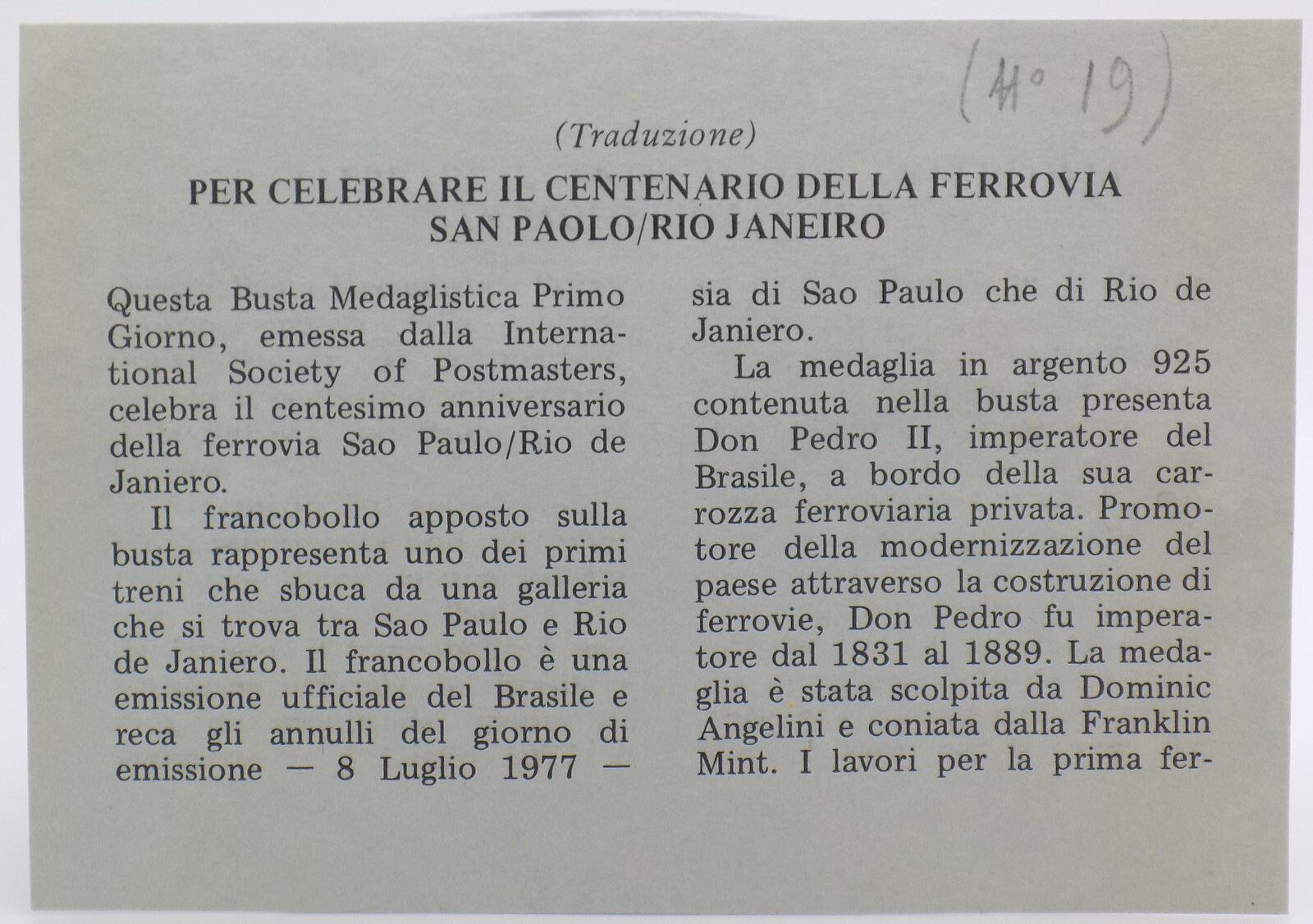 (N° 19)

(Traduzione)

PER CELEBRARE IL CENTENARIO DELLA FERROVIA SAN PAOLO/RIO JANEIRO

Questa Busta Medaglistica Primo Giorno, emessa dalla International Society of Postmasters, celebra il centesimo anniversario della ferrovia Sao Paulo/Rio de Janiero.

Il francobollo apposto sulla busta rappresenta uno dei primi treni che sbuca da una galleria che si trova tra Sao Paulo e Rio de Janiero. Il francobollo è una emissione ufficiale del Brasile e reca gli annulli del giorno di emissione — 8 Luglio 1977 — sia di Sao Paulo che di Rio de Janiero.

La medaglia in argento 925 contenuta nella busta presenta Don Pedro II, imperatore del Brasile, a bordo della sua carrozza ferroviaria privata. Promotore della modernizzazione del paese attraverso la costruzione di ferrovie, Don Pedro fu imperatore dal 1831 al 1889. La medaglia è stata scolpita da Dominic Angelini e coniata dalla Franklin Mint. I lavori per la prima fer-